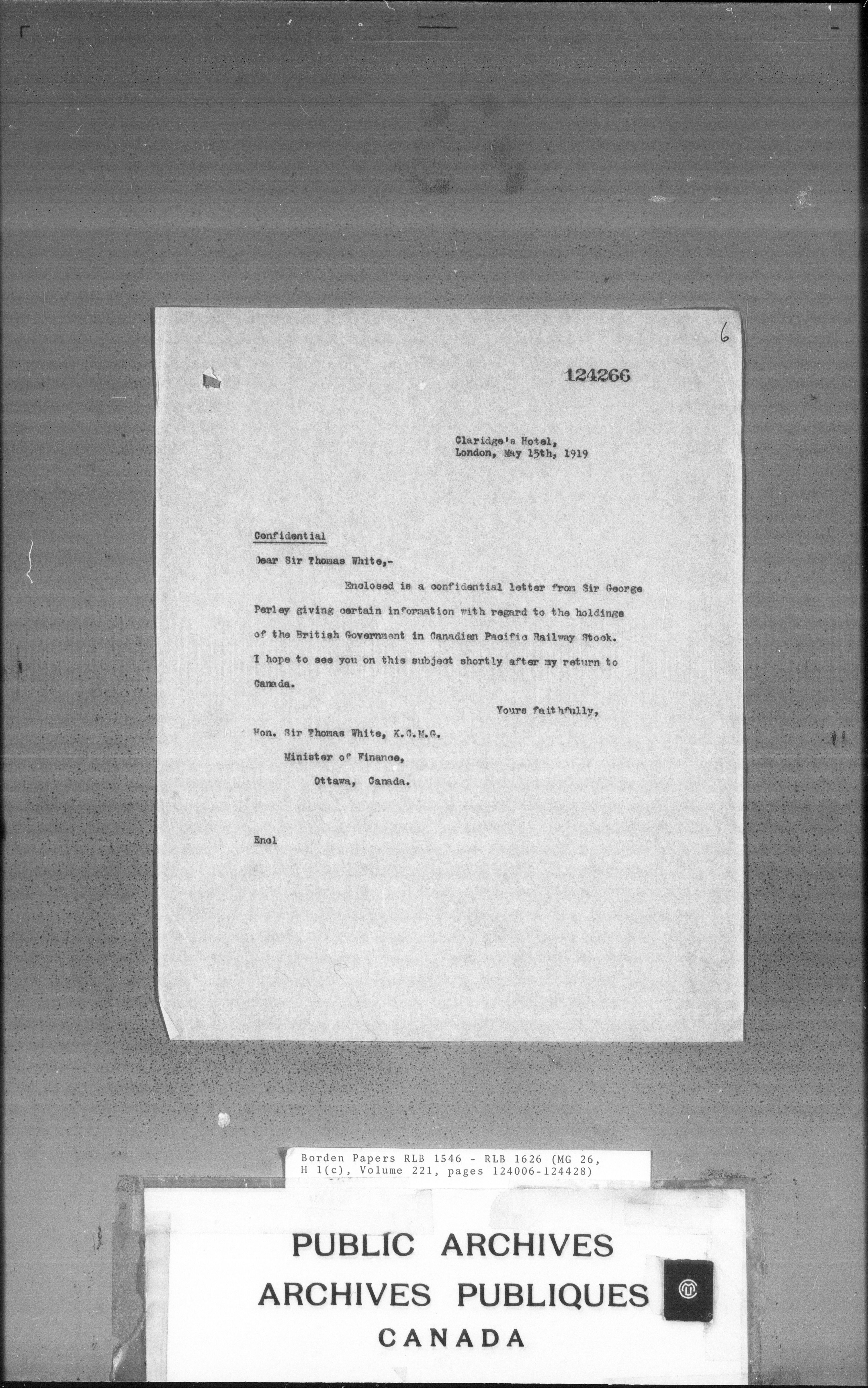 6

124266

Claridge's Hotel,
London, May 15th, 1919

Confidential

Dear Sir Thomas White,-

Enclosed is a confidential letter from Sir George Perley giving certain information with regard to the holdings of the British Government in Canadian Pacific Railway Stock. I hope to see you on this subject shortly after my return to Canada.

Yours faithfully,

Hon. Sir Thomas White, K.C.M.G.
Minister of Finance,
Ottawa, Canada.

Encl

Borden Papers RLB 1546 - RLB 1626 (MG 26, H 1(c), Volume 221, pages 124006-124428)

PUBLIC ARCHIVES
ARCHIVES PUBLIQUES
CANADA